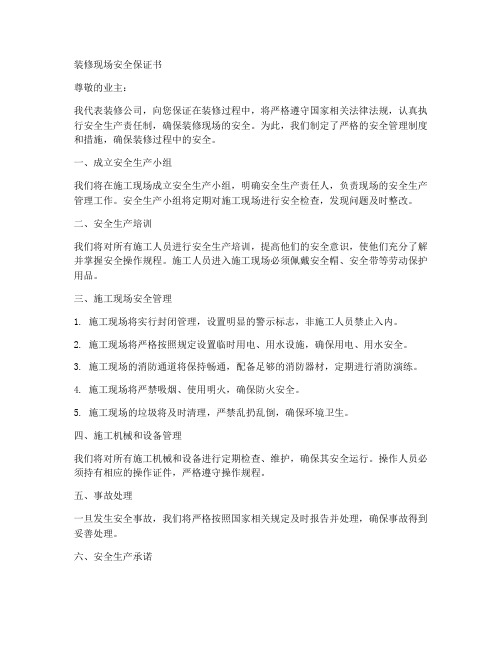 装修现场安全保证书

尊敬的业主：

我代表装修公司，向您保证在装修过程中，将严格遵守国家相关法律法规，认真执行安全生产责任制，确保装修现场的安全。为此，我们制定了严格的安全管理制度和措施，确保装修过程中的安全。

一、成立安全生产小组

我们将在施工现场成立安全生产小组，明确安全生产责任人，负责现场的安全生产管理工作。安全生产小组将定期对施工现场进行安全检查，发现问题及时整改。

二、安全生产培训

我们将对所有施工人员进行安全生产培训，提高他们的安全意识，使他们充分了解并掌握安全操作规程。施工人员进入施工现场必须佩戴安全帽、安全带等劳动保护用品。

三、施工现场安全管理

1. 施工现场将实行封闭管理，设置明显的警示标志，非施工人员禁止入内。

2. 施工现场将严格按照规定设置临时用电、用水设施，确保用电、用水安全。

3. 施工现场的消防通道将保持畅通，配备足够的消防器材，定期进行消防演练。

4. 施工现场将严禁吸烟、使用明火，确保防火安全。

5. 施工现场的垃圾将及时清理，严禁乱扔乱倒，确保环境卫生。

四、施工机械和设备管理

我们将对所有施工机械和设备进行定期检查、维护，确保其安全运行。操作人员必须持有相应的操作证件，严格遵守操作规程。

五、事故处理

一旦发生安全事故，我们将严格按照国家相关规定及时报告并处理，确保事故得到妥善处理。

六、安全生产承诺